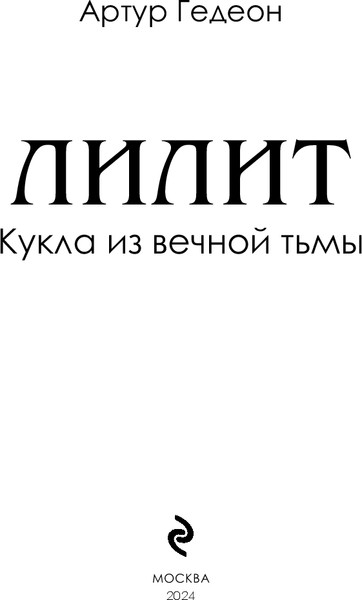 Артур Гедеон

ЛИЛИТ

Кукла из вечной тьмы

МОСКВА
2024